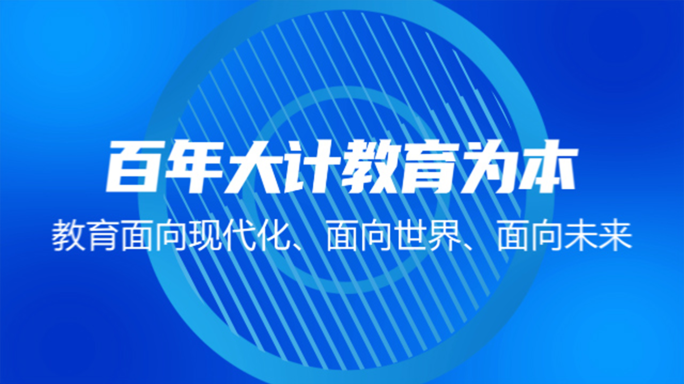 百年大计教育为本

教育面向现代化、面向世界、面向未来